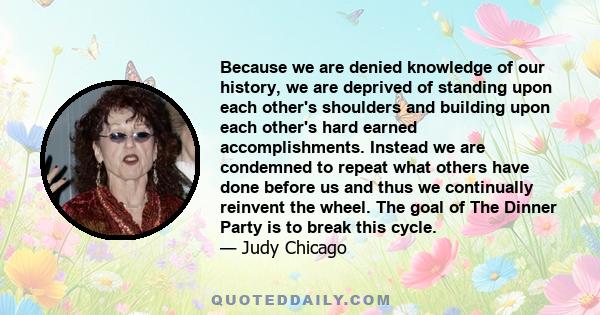 Because we are denied knowledge of our history, we are deprived of standing upon each other's shoulders and building upon each other's hard earned accomplishments. Instead we are condemned to repeat what others have done before us and thus we continually reinvent the wheel. The goal of The Dinner Party is to break this cycle.
— Judy Chicago

QUOTEDDAILY.COM